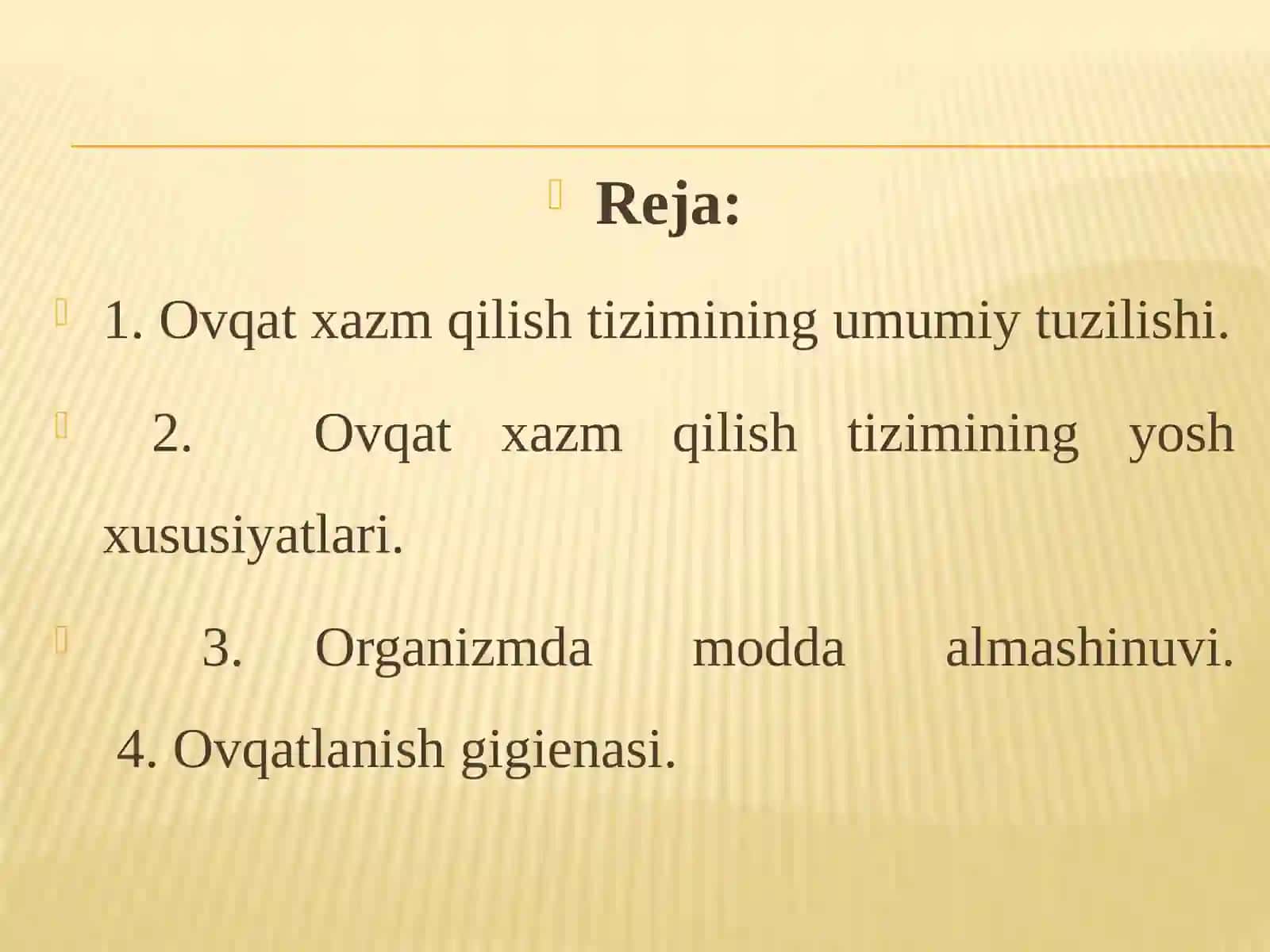 Reja:

1. Ovqat xazm qilish tizimining umumiy tuzilishi.

2. Ovqat xazm qilish tizimining yosh xususiyatlari.

3. Organizmda modda almashinuvi. 4. Ovqatlanish gigienasi.